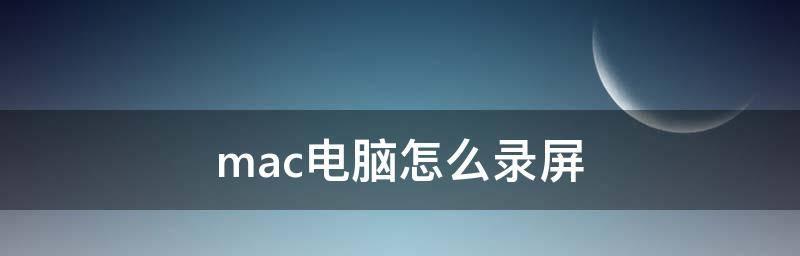 mac电脑怎么录屏